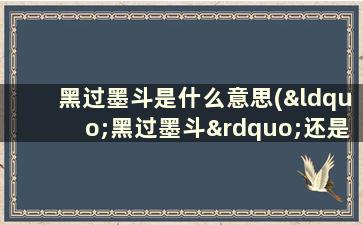 黑过墨斗是什么意思(&ldquo;黑过墨斗&rdquo;还是